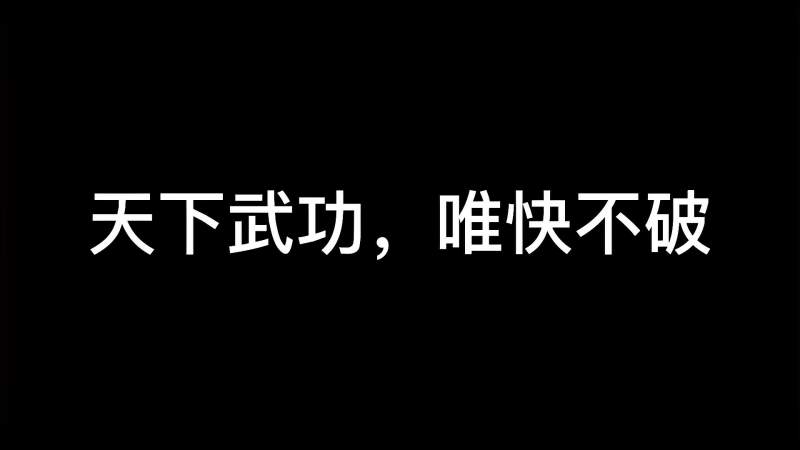 天下武功，唯快不破